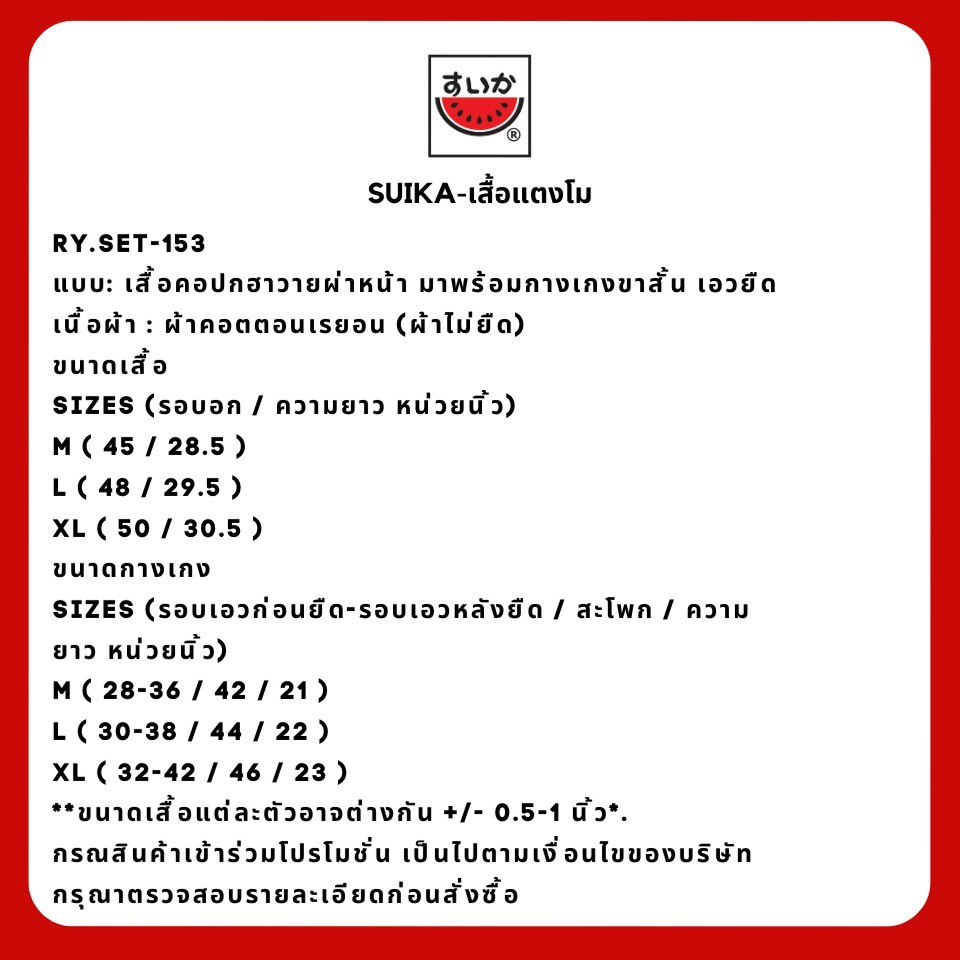 すいか
®

SUIKA-เสื้อแตงโม

RY.SET-153
แบบ: เสื้อคอปกฮาวายผ่าหน้า มาพร้อมกางเกงขาสั้น เอวยืด
เนื้อผ้า : ผ้าคอตตอนเรยอน (ผ้าไม่ยืด)
ขนาดเสื้อ
SIZES (รอบอก / ความยาว หน่วยนิ้ว)
M ( 45 / 28.5 )
L ( 48 / 29.5 )
XL ( 50 / 30.5 )
ขนาดกางเกง
SIZES (รอบเอวก่อนยืด-รอบเอวหลังยืด / สะโพก / ความยาว หน่วยนิ้ว)
M ( 28-36 / 42 / 21 )
L ( 30-38 / 44 / 22 )
XL ( 32-42 / 46 / 23 )
**ขนาดเสื้อแต่ละตัวอาจต่างกัน +/- 0.5-1 นิ้ว*.
กรณสินค้าเข้าร่วมโปรโมชั่น เป็นไปตามเงื่อนไขของบริษัท
กรุณาตรวจสอบรายละเอียดก่อนสั่งซื้อ